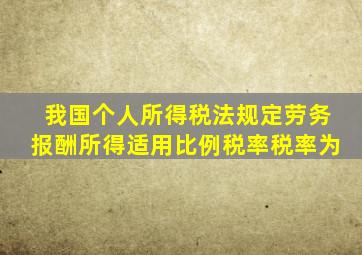 我国个人所得税法规定劳务报酬所得适用比例税率税率为